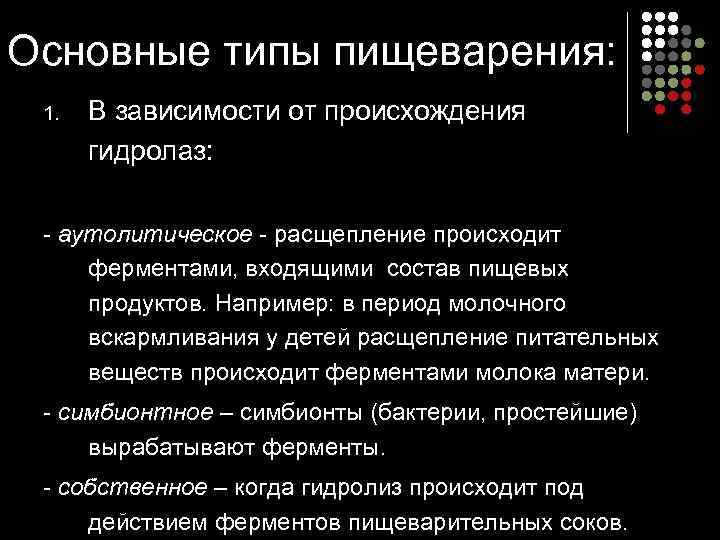 Основные типы пищеварения:

1. В зависимости от происхождения гидролаз:

- аутолитическое - расщепление происходит ферментами, входящими состав пищевых продуктов. Например: в период молочного вскармливания у детей расщепление питательных веществ происходит ферментами молока матери.

- симбионтное – симбионты (бактерии, простейшие) вырабатывают ферменты.

- собственное – когда гидролиз происходит под действием ферментов пищеварительных соков.